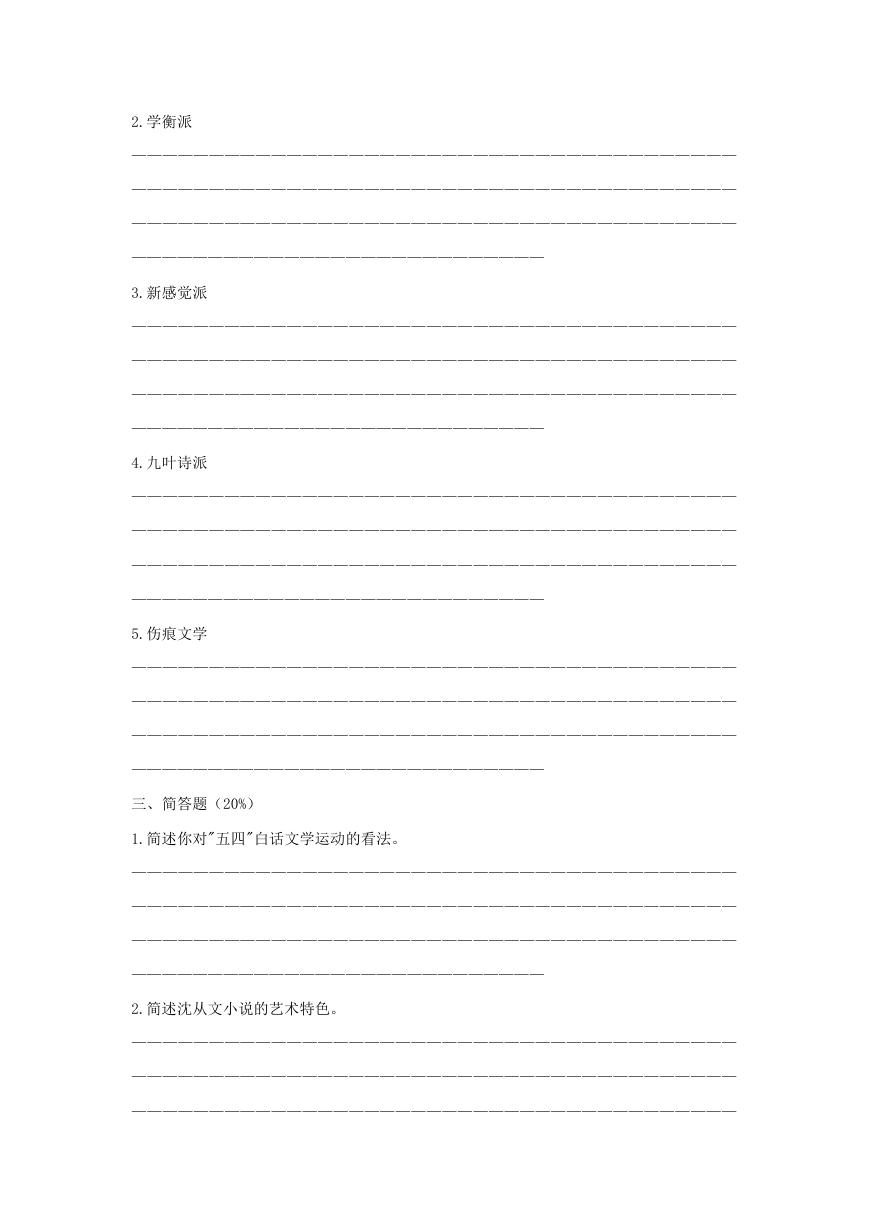 2.学衡派

3.新感觉派

4.九叶诗派

5.伤痕文学

三、简答题（20%）

1.简述你对"五四"白话文学运动的看法。

2.简述沈从文小说的艺术特色。